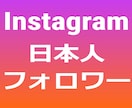 Instagram
日本人
フォロワー